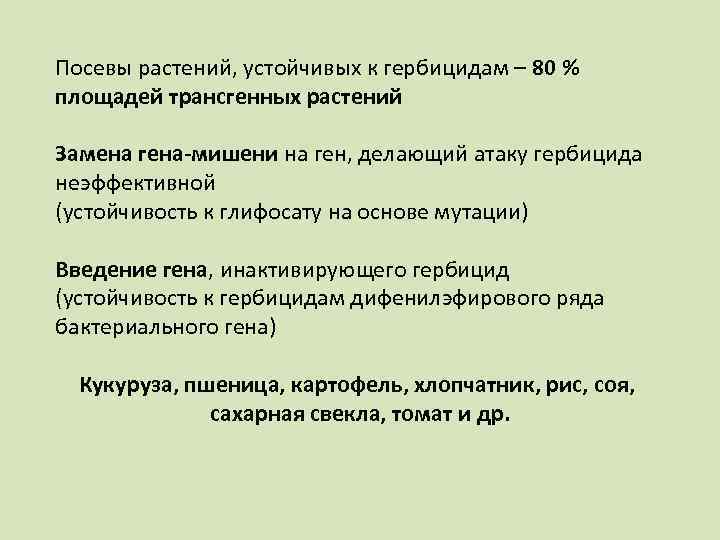 Посевы растений, устойчивых к гербицидам – 80 % площадей трансгенных растений

Замена гена-мишени на ген, делающий атаку гербицида неэффективной
(устойчивость к глифосату на основе мутации)

Введение гена, инактивирующего гербицид
(устойчивость к гербицидам дифенилэфирового ряда бактериального гена)

Кукуруза, пшеница, картофель, хлопчатник, рис, соя, сахарная свекла, томат и др.